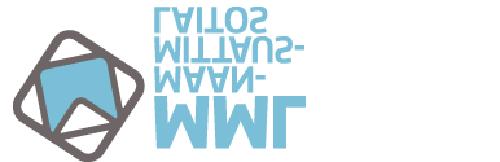 MML
MAAN-
MITTAUS-
LAITOS